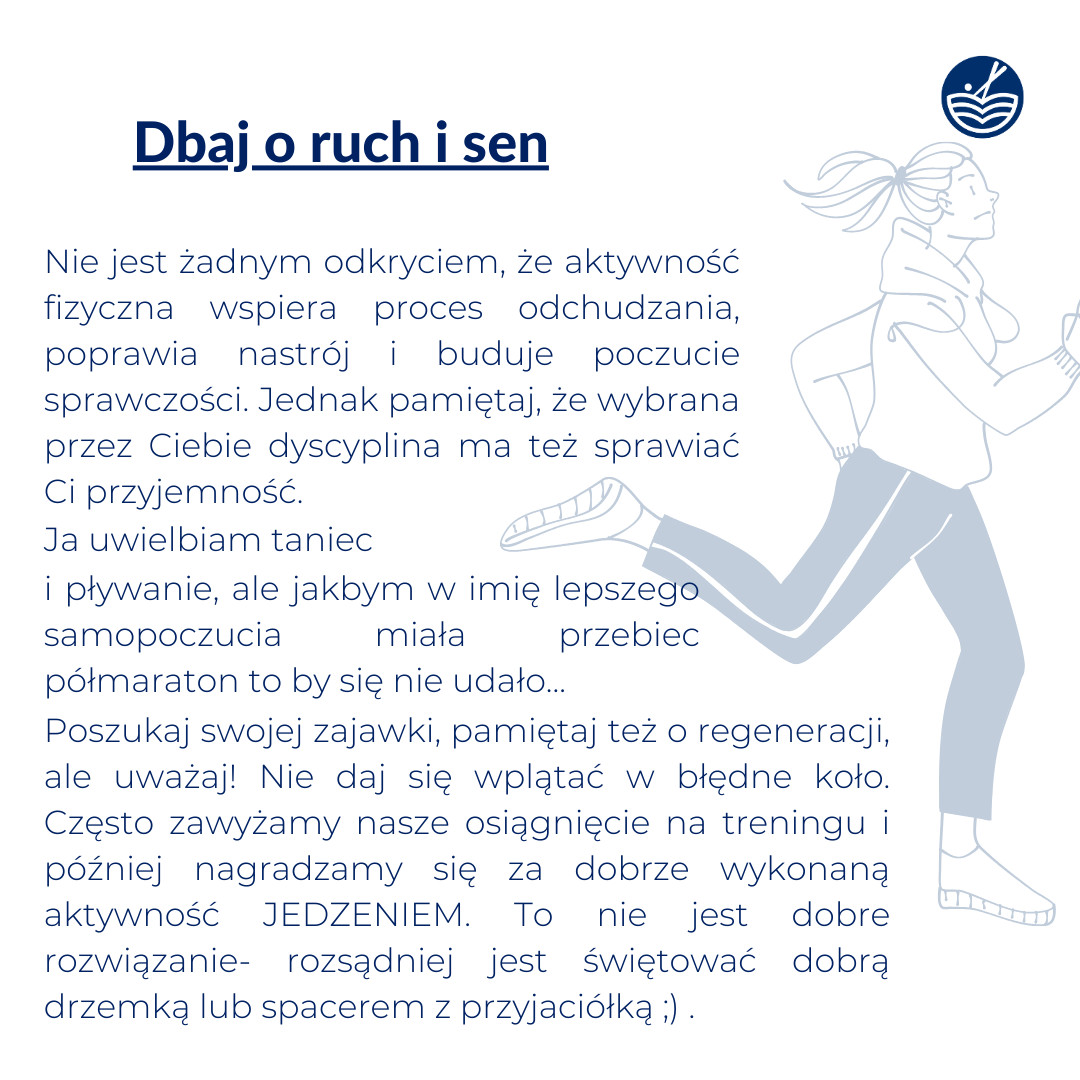 Dbaj o ruch i sen

Nie jest żadnym odkryciem, że aktywność fizyczna wspiera proces odchudzania, poprawia nastrój i buduje poczucie sprawczości. Jednak pamiętaj, że wybrana przez Ciebie dyscyplina ma też sprawiać Ci przyjemność.
Ja uwielbiam taniec
i pływanie, ale jakbym w imię lepszego samopoczucia miała przebiec półmaraton to by się nie udało...
Poszukaj swojej zajawki, pamiętaj też o regeneracji, ale uważaj! Nie daj się wplątać w błędne koło. Często zawyżamy nasze osiągnięcie na treningu i później nagradzamy się za dobrze wykonaną aktywność JEDZENIEM. To nie jest dobre rozwiązanie- rozsądniej jest świętować dobrą drzemką lub spacerem z przyjaciółką ;) .